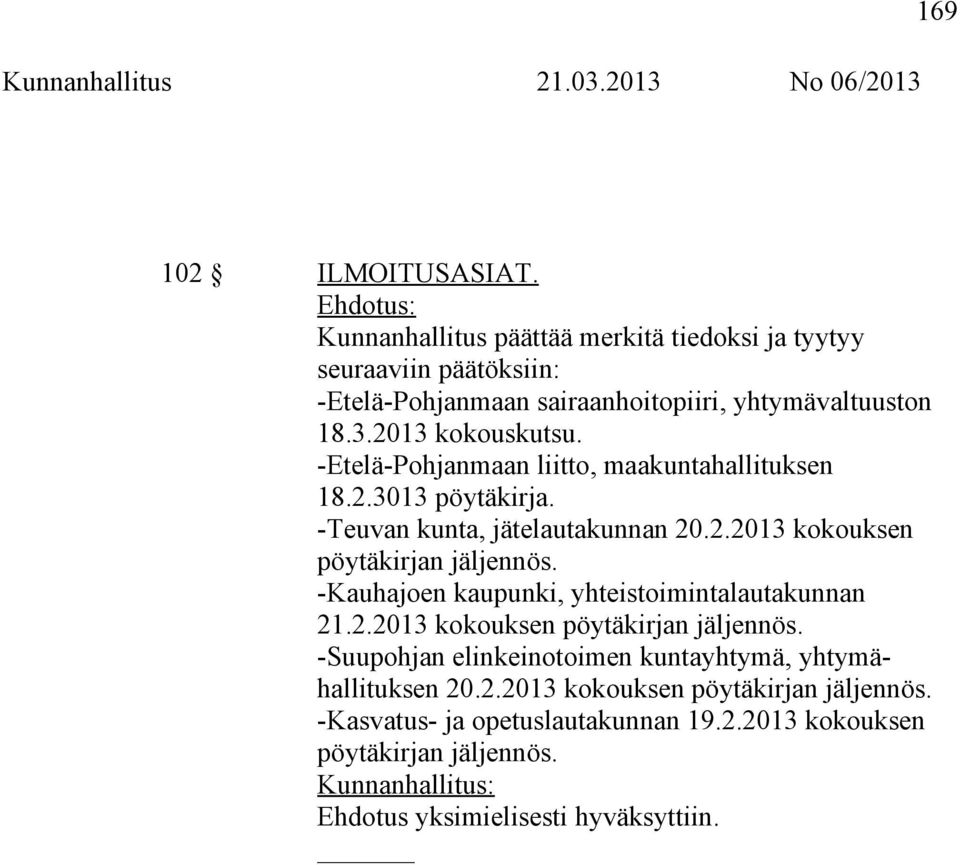 169

Kunnanhallitus 21.03.2013 No 06/2013

102 § ILMOITUSASIAT.
Ehdotus:
Kunnanhallitus päättää merkitä tiedoksi ja tyytyy seuraaviin päätöksiin:
-Etelä-Pohjanmaan sairaanhoitopiiri, yhtymävaltuuston 18.3.2013 kokouskutsu.
-Etelä-Pohjanmaan liitto, maakuntahallituksen 18.2.3013 pöytäkirja.
-Teuvan kunta, jätelautakunnan 20.2.2013 kokouksen pöytäkirjan jäljennös.
-Kauhajoen kaupunki, yhteistoimintalautakunnan 21.2.2013 kokouksen pöytäkirjan jäljennös.
-Suupohjan elinkeinotoimen kuntayhtymä, yhtymähallituksen 20.2.2013 kokouksen pöytäkirjan jäljennös.
-Kasvatus- ja opetuslautakunnan 19.2.2013 kokouksen pöytäkirjan jäljennös.
Kunnanhallitus:
Ehdotus yksimielisesti hyväksyttiin.